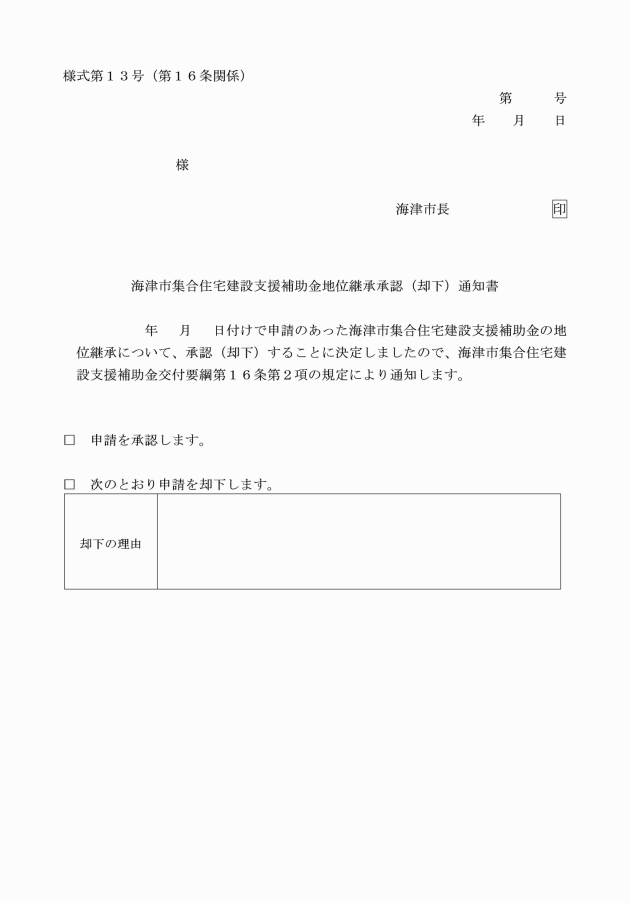 様式第１３号（第１６条関係）

第　　号

年　　月　　日

様

海津市長　　　　　　印

海津市集合住宅建設支援補助金地位継承承認（却下）通知書

年　　月　　日付けで申請のあった海津市集合住宅建設支援補助金の地位継承について、承認（却下）することに決定しましたので、海津市集合住宅建設支援補助金交付要綱第１６条第２項の規定により通知します。

□　申請を承認します。

□　次のとおり申請を却下します。

| 却下の理由 | |
|---|---|